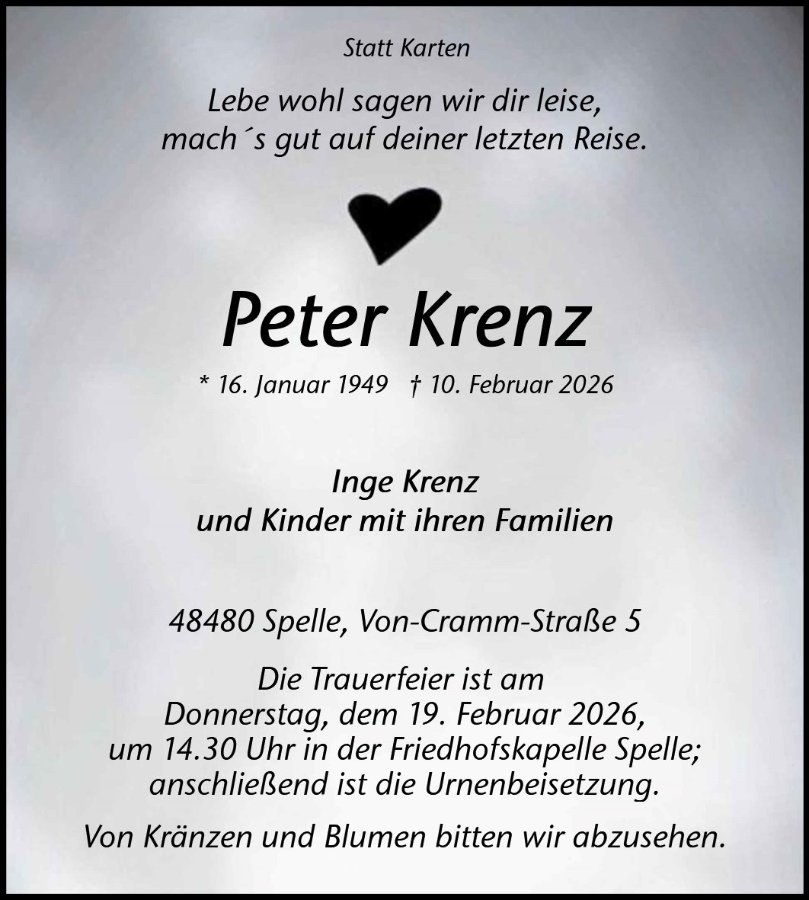 Statt Karten

Lebe wohl sagen wir dir leise,
mach´s gut auf deiner letzten Reise.

Peter Krenz

* 16. Januar 1949 † 10. Februar 2026

Inge Krenz
und Kinder mit ihren Familien

48480 Spelle, Von-Cramm-Straße 5

Die Trauerfeier ist am Donnerstag, dem 19. Februar 2026, um 14.30 Uhr in der Friedhofskapelle Spelle; anschließend ist die Urnenbeisetzung.

Von Kränzen und Blumen bitten wir abzusehen.